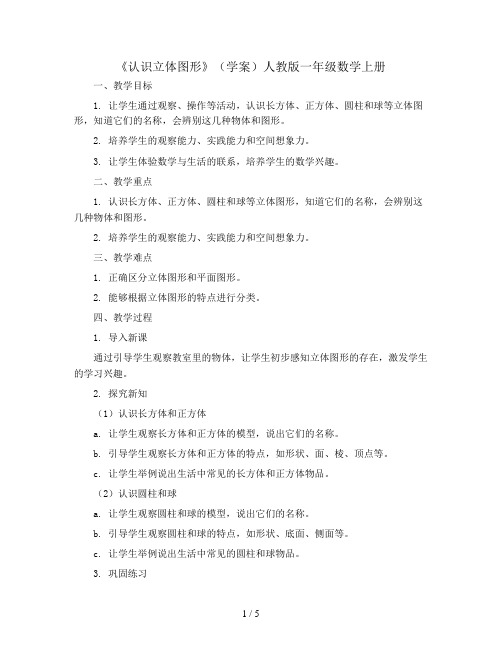 《认识立体图形》（学案）人教版一年级数学上册

一、教学目标

1. 让学生通过观察、操作等活动，认识长方体、正方体、圆柱和球等立体图形，知道它们的名称，会辨别这几种物体和图形。

2. 培养学生的观察能力、实践能力和空间想象力。

3. 让学生体验数学与生活的联系，培养学生的数学兴趣。

二、教学重点

1. 认识长方体、正方体、圆柱和球等立体图形，知道它们的名称，会辨别这几种物体和图形。

2. 培养学生的观察能力、实践能力和空间想象力。

三、教学难点

1. 正确区分立体图形和平面图形。

2. 能够根据立体图形的特点进行分类。

四、教学过程

1. 导入新课

通过引导学生观察教室里的物体，让学生初步感知立体图形的存在，激发学生的学习兴趣。

2. 探究新知

（1）认识长方体和正方体

a. 让学生观察长方体和正方体的模型，说出它们的名称。

b. 引导学生观察长方体和正方体的特点，如形状、面、棱、顶点等。

c. 让学生举例说出生活中常见的长方体和正方体物品。

（2）认识圆柱和球

a. 让学生观察圆柱和球的模型，说出它们的名称。

b. 引导学生观察圆柱和球的特点，如形状、底面、侧面等。

c. 让学生举例说出生活中常见的圆柱和球物品。

3. 巩固练习

1 / 5